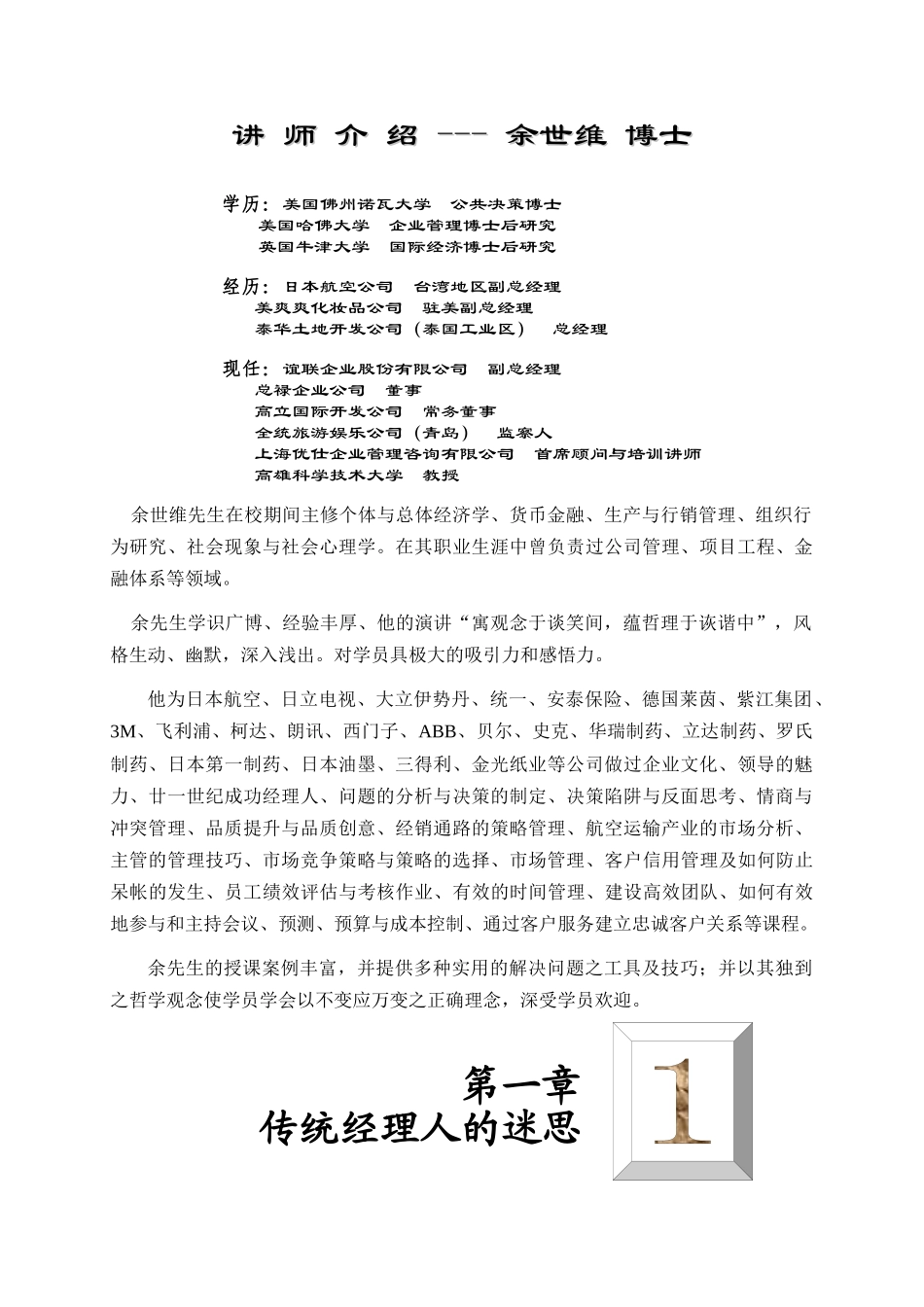 讲 师 介 绍 --- 余世维 博士

学历：美国佛州诺瓦大学 公共决策博士
美国哈佛大学 企业管理博士后研究
英国牛津大学 国际经济博士后研究

经历：日本航空公司 台湾地区副总经理
美爽爽化妆品公司 驻美副总经理
泰华土地开发公司（泰国工业区） 总经理

现任：谊联企业股份有限公司 副总经理
总禄企业公司 董事
高立国际开发公司 常务董事
全统旅游娱乐公司（青岛） 监察人
上海优仕企业管理咨询有限公司 首席顾问与培训讲师
高雄科学技术大学 教授

余世维先生在校期间主修个体与总体经济学、货币金融、生产与行销管理、组织行为研究、社会现象与社会心理学。在其职业生涯中曾负责过公司管理、项目工程、金融体系等领域。

余先生学识广博、经验丰厚、他的演讲“寓观念于谈笑间，蕴哲理于诙谐中”，风格生动、幽默，深入浅出。对学员具极大的吸引力和感悟力。

他为日本航空、日立电视、大立伊势丹、统一、安泰保险、德国莱茵、紫江集团、3M、飞利浦、柯达、朗讯、西门子、ABB、贝尔、史克、华瑞制药、立达制药、罗氏制药、日本第一制药、日本油墨、三得利、金光纸业等公司做过企业文化、领导的魅力、廿一世纪成功经理人、问题的分析与决策的制定、决策陷阱与反面思考、情商与冲突管理、品质提升与品质创意、经销通路的策略管理、航空运输产业的市场分析、主管的管理技巧、市场竞争策略与策略的选择、市场管理、客户信用管理及如何防止呆帐的发生、员工绩效评估与考核作业、有效的时间管理、建设高效团队、如何有效地参与和主持会议、预测、预算与成本控制、通过客户服务建立忠诚客户关系等课程。

余先生的授课案例丰富，并提供多种实用的解决问题之工具及技巧；并以其独到之哲学观念使学员学会以不变应万变之正确理念，深受学员欢迎。

第一章
传统经理人的迷思

1